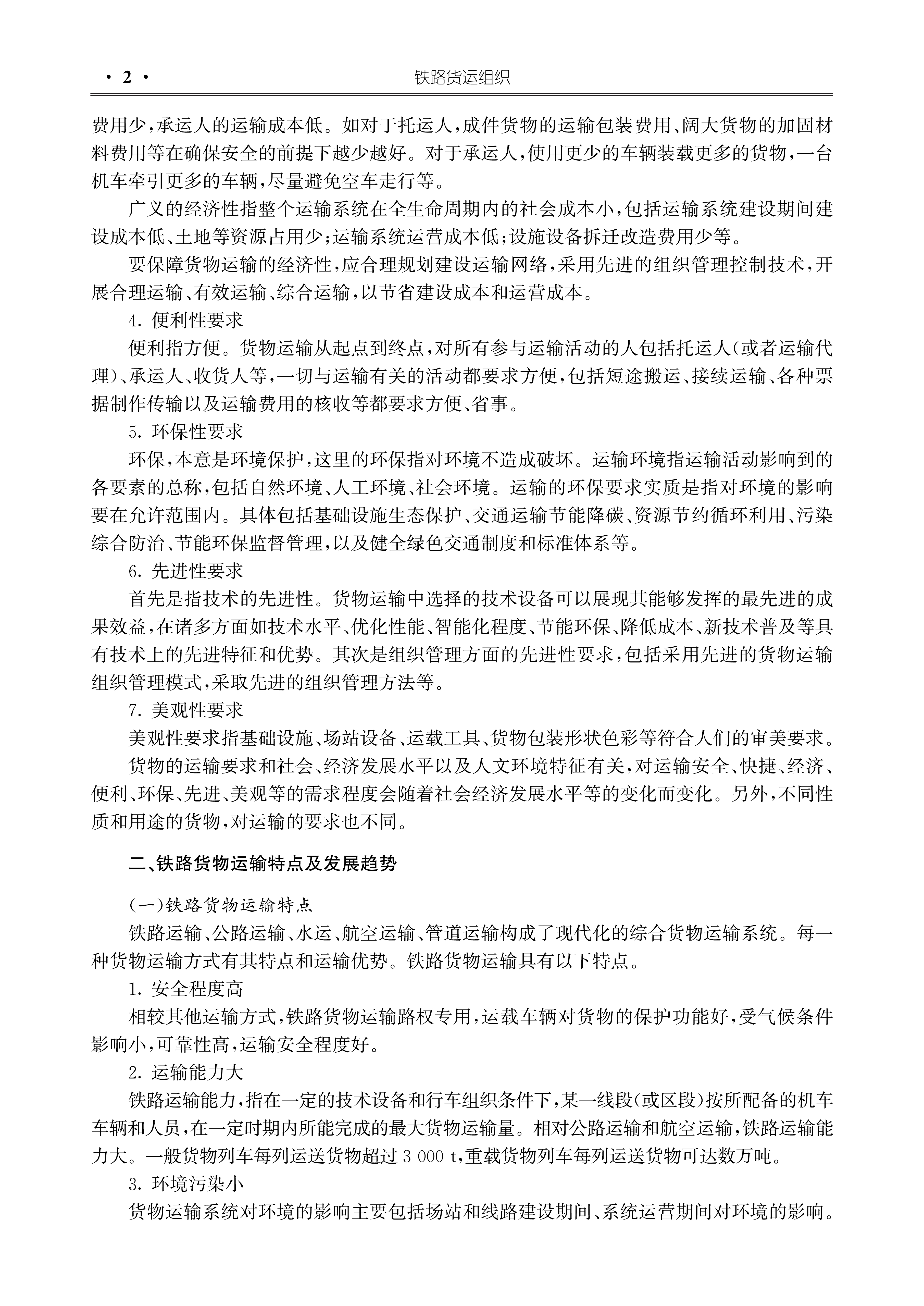 · 2 ·　　铁路货运组织

费用少，承运人的运输成本低。如对于托运人，成件货物的运输包装费用、阔大货物的加固材料费用等在确保安全的前提下越少越好。对于承运人，使用更少的车辆装载更多的货物，一台机车牵引更多的车辆，尽量避免空车走行等。

广义的经济性指整个运输系统在全生命周期内的社会成本小，包括运输系统建设期间建设成本低、土地等资源占用少；运输系统运营成本低；设施设备拆迁改造费用少等。

要保障货物运输的经济性，应合理规划建设运输网络，采用先进的组织管理控制技术，开展合理运输、有效运输、综合运输，以节省建设成本和运营成本。

4. 便利性要求

便利指方便。货物运输从起点到终点，对所有参与运输活动的人包括托运人（或者运输代理）、承运人、收货人等，一切与运输有关的活动都要求方便，包括短途搬运、接续运输、各种票据制作传输以及运输费用的核收等都要求方便、省事。

5. 环保性要求

环保，本意是环境保护，这里的环保指对环境不造成破坏。运输环境指运输活动影响到的各要素的总称，包括自然环境、人工环境、社会环境。运输的环保要求实质是指对环境的影响要在允许范围内。具体包括基础设施生态保护、交通运输节能降碳、资源节约循环利用、污染综合防治、节能环保监督管理，以及健全绿色交通制度和标准体系等。

6. 先进性要求

首先是指技术的先进性。货物运输中选择的技术设备可以展现其能够发挥的最先进的成果效益，在诸多方面如技术水平、优化性能、智能化程度、节能环保、降低成本、新技术普及等具有技术上的先进特征和优势。其次是组织管理方面的先进性要求，包括采用先进的货物运输组织管理模式，采取先进的组织管理方法等。

7. 美观性要求

美观性要求指基础设施、场站设备、运载工具、货物包装形状色彩等符合人们的审美要求。

货物的运输要求和社会、经济发展水平以及人文环境特征有关，对运输安全、快捷、经济、便利、环保、先进、美观等的需求程度会随着社会经济发展水平等的变化而变化。另外，不同性质和用途的货物，对运输的要求也不同。

二、铁路货物运输特点及发展趋势

（一）铁路货物运输特点

铁路运输、公路运输、水运、航空运输、管道运输构成了现代化的综合货物运输系统。每一种货物运输方式有其特点和运输优势。铁路货物运输具有以下特点。

1. 安全程度高

相较其他运输方式，铁路货物运输路权专用，运载车辆对货物的保护功能好，受气候条件影响小，可靠性高，运输安全程度好。

2. 运输能力大

铁路运输能力，指在一定的技术设备和行车组织条件下，某一线段（或区段）按所配备的机车车辆和人员，在一定时期内所能完成的最大货物运输量。相对公路运输和航空运输，铁路运输能力大。一般货物列车每列运送货物超过 3 000 t，重载货物列车每列运送货物可达数万吨。

3. 环境污染小

货物运输系统对环境的影响主要包括场站和线路建设期间、系统运营期间对环境的影响。